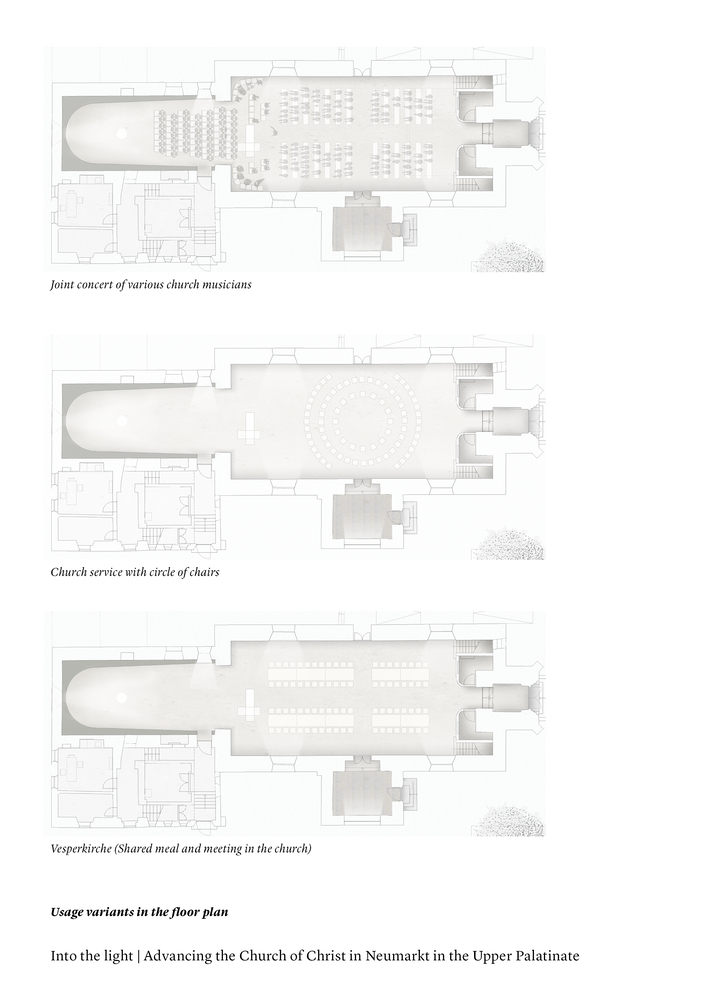 Joint concert of various church musicians

Church service with circle of chairs

Vesperkirche (Shared meal and meeting in the church)

Usage variants in the floor plan

Into the light | Advancing the Church of Christ in Neumarkt in the Upper Palatinate